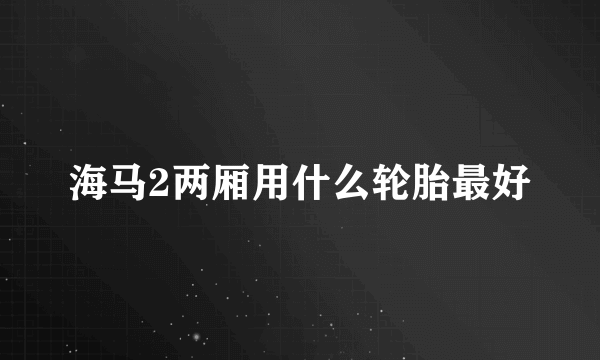 海马2两厢用什么轮胎最好